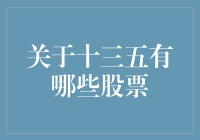 关于十三五有哪些股票